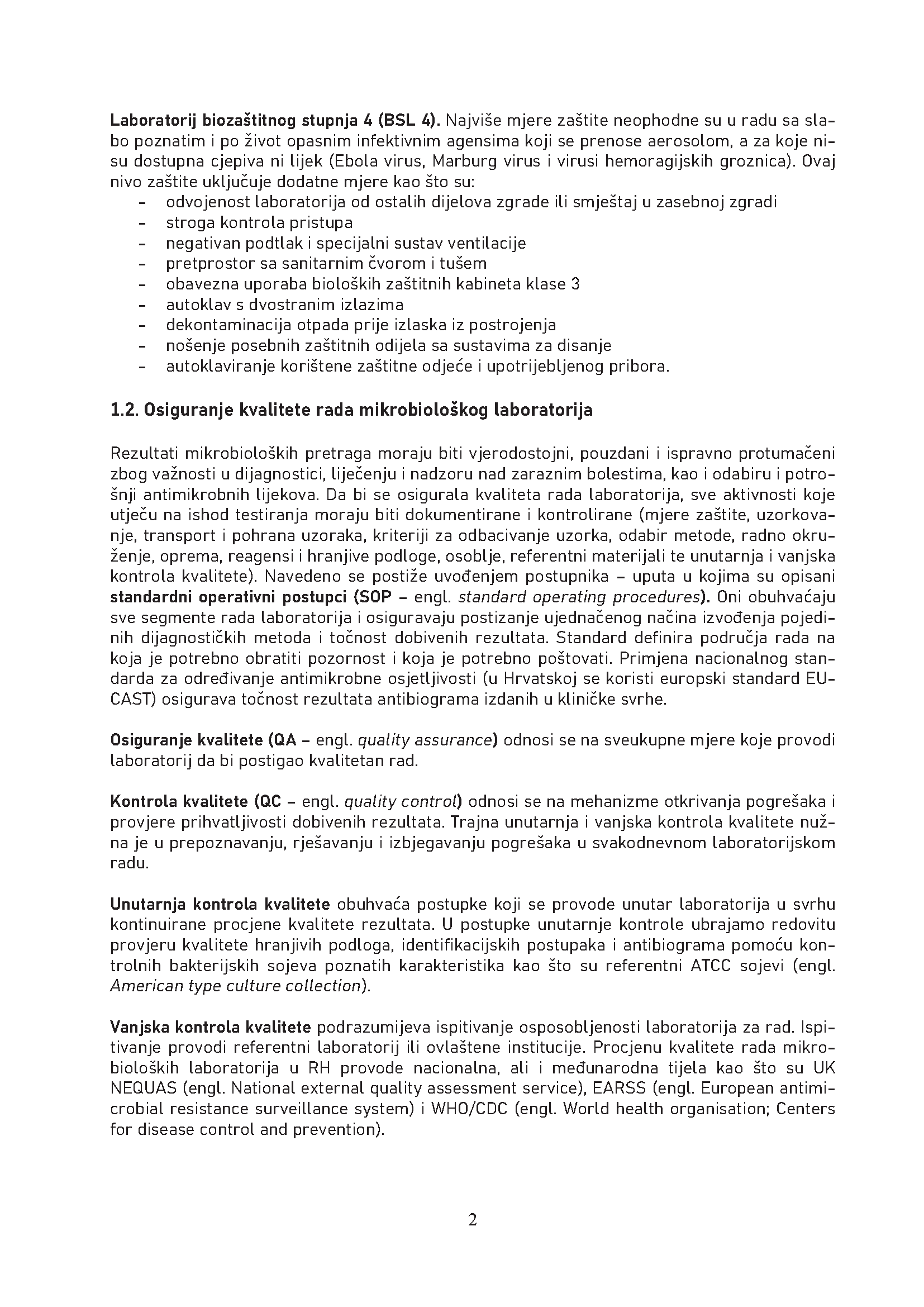 Laboratorij biozaštitnog stupnja 4 (BSL 4). Najviše mjere zaštite neophodne su u radu sa slabo poznatim i po život opasnim infektivnim agensima koji se prenose aerosolom, a za koje nisu dostupna cjepiva ni lijek (Ebola virus, Marburg virus i virusi hemoragijskih groznica). Ovaj nivo zaštite uključuje dodatne mjere kao što su:
- odvojenost laboratorija od ostalih dijelova zgrade ili smještaj u zasebnoj zgradi
- stroga kontrola pristupa
- negativan podtlak i specijalni sustav ventilacije
- pretprostor sa sanitarnim čvorom i tušem
- obavezna uporaba bioloških zaštitnih kabineta klase 3
- autoklav s dvostranim izlazima
- dekontaminacija otpada prije izlaska iz postrojenja
- nošenje posebnih zaštitnih odijela sa sustavima za disanje
- autoklaviranje korištene zaštitne odjeće i upotrijebljenog pribora.

1.2. Osiguranje kvalitete rada mikrobiološkog laboratorija

Rezultati mikrobioloških pretraga moraju biti vjerodostojni, pouzdani i ispravno protumačeni zbog važnosti u dijagnostici, liječenju i nadzoru nad zaraznim bolestima, kao i odabiru i potrošnji antimikrobnih lijekova. Da bi se osigurala kvaliteta rada laboratorija, sve aktivnosti koje utječu na ishod testiranja moraju biti dokumentirane i kontrolirane (mjere zaštite, uzorkovanje, transport i pohrana uzoraka, kriteriji za odbacivanje uzorka, odabir metode, radno okruženje, oprema, reagensi i hranjive podloge, osoblje, referentni materijali te unutarnja i vanjska kontrola kvalitete). Navedeno se postiže uvođenjem postupnika – uputa u kojima su opisani standardni operativni postupci (SOP – engl. standard operating procedures). Oni obuhvaćaju sve segmente rada laboratorija i osiguravaju postizanje ujednačenog načina izvođenja pojedinih dijagnostičkih metoda i točnost dobivenih rezultata. Standard definira područja rada na koja je potrebno obratiti pozornost i koja je potrebno poštovati. Primjena nacionalnog standarda za određivanje antimikrobne osjetljivosti (u Hrvatskoj se koristi europski standard EUCAST) osigurava točnost rezultata antibiograma izdanih u kliničke svrhe.

Osiguranje kvalitete (QA – engl. quality assurance) odnosi se na sveukupne mjere koje provodi laboratorij da bi postigao kvalitetan rad.

Kontrola kvalitete (QC – engl. quality control) odnosi se na mehanizme otkrivanja pogrešaka i provjere prihvatljivosti dobivenih rezultata. Trajna unutarnja i vanjska kontrola kvalitete nužna je u prepoznavanju, rješavanju i izbjegavanju pogrešaka u svakodnevnom laboratorijskom radu.

Unutarnja kontrola kvalitete obuhvaća postupke koji se provode unutar laboratorija u svrhu kontinuirane procjene kvalitete rezultata. U postupke unutarnje kontrole ubrajamo redovitu provjeru kvalitete hranjivih podloga, identifikacijskih postupaka i antibiograma pomoću kontrolnih bakterijskih sojeva poznatih karakteristika kao što su referentni ATCC sojevi (engl. American type culture collection).

Vanjska kontrola kvalitete podrazumijeva ispitivanje osposobljenosti laboratorija za rad. Ispitivanje provodi referentni laboratorij ili ovlaštene institucije. Procjenu kvalitete rada mikrobioloških laboratorija u RH provode nacionalna, ali i međunarodna tijela kao što su UK NEQUAS (engl. National external quality assessment service), EARSS (engl. European antimicrobial resistance surveillance system) i WHO/CDC (engl. World health organisation; Centers for disease control and prevention).

2